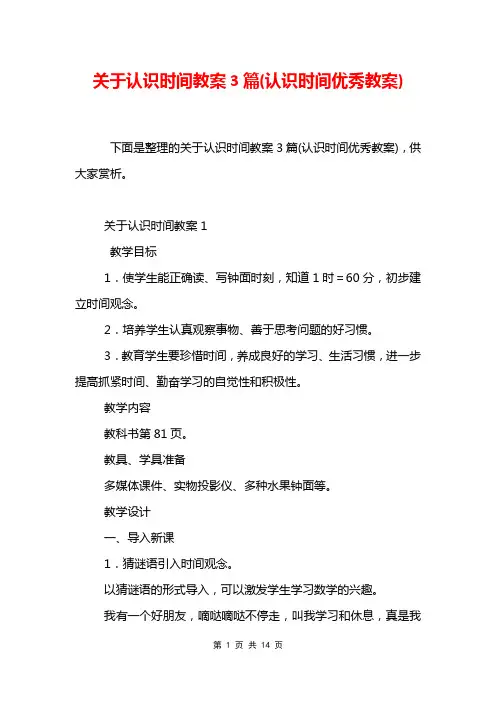 关于认识时间教案3篇(认识时间优秀教案)

下面是整理的关于认识时间教案3篇(认识时间优秀教案)，供大家赏析。

关于认识时间教案1

教学目标

1．使学生能正确读、写钟面时刻，知道1时＝60分，初步建立时间观念。

2．培养学生认真观察事物、善于思考问题的好习惯。

3．教育学生要珍惜时间，养成良好的学习、生活习惯，进一步提高抓紧时间、勤奋学习的自觉性和积极性。

教学内容

教科书第81页。

教具、学具准备

多媒体课件、实物投影仪、多种水果钟面等。

教学设计

一、导入新课

1．猜谜语引入时间观念。

以猜谜语的形式导入，可以激发学生学习数学的兴趣。

我有一个好朋友，嘀哒嘀哒不停走，叫我学习和休息，真是我

第 1 页 共 14 页